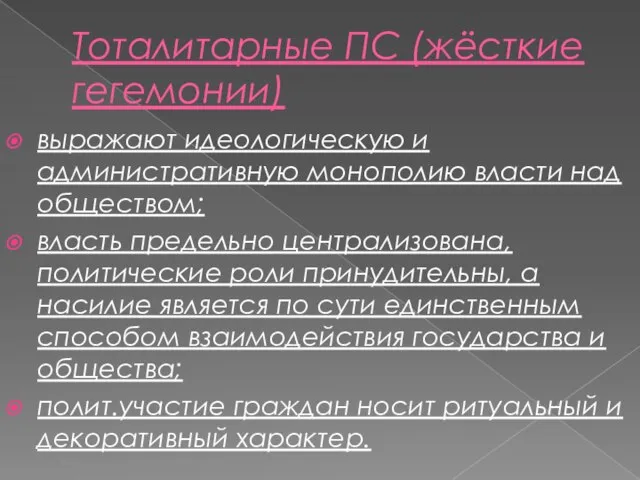 Тоталитарные ПС (жёсткие гегемонии)

выражают идеологическую и административную монополию власти над обществом;

власть предельно централизована, политические роли принудительны, а насилие является по сути единственным способом взаимодействия государства и общества;

полит.участие граждан носит ритуальный и декоративный характер.